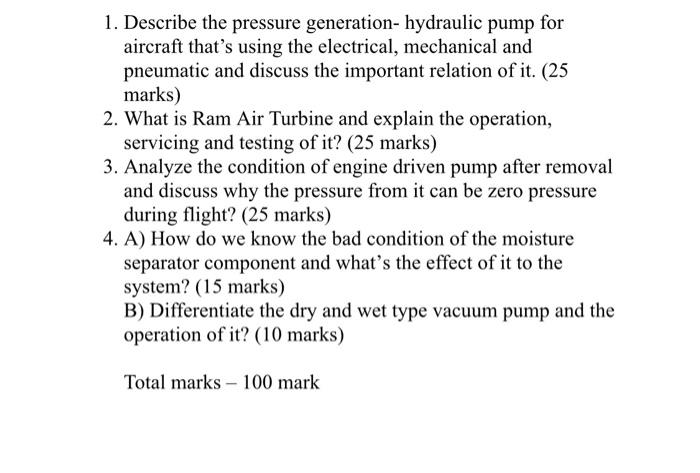 1. Describe the pressure generation- hydraulic pump for aircraft that's using the electrical, mechanical and pneumatic and discuss the important relation of it. (25 marks)
2. What is Ram Air Turbine and explain the operation, servicing and testing of it? (25 marks)
3. Analyze the condition of engine driven pump after removal and discuss why the pressure from it can be zero pressure during flight? (25 marks)
4. A) How do we know the bad condition of the moisture separator component and what's the effect of it to the system? (15 marks)
B) Differentiate the dry and wet type vacuum pump and the operation of it? (10 marks)

Total marks – 100 mark